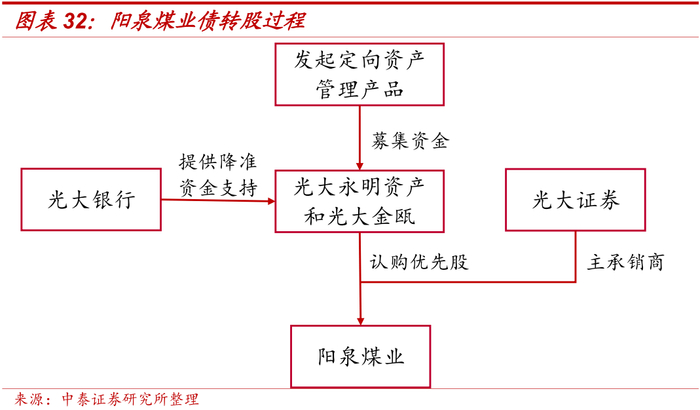 图表 32：阳泉煤业债转股过程

发起定向资产管理产品

募集资金

光大银行

提供降准资金支持

光大永明资产和光大金瓯

光大证券

认购优先股

主承销商

阳泉煤业

来源：中泰证券研究所整理